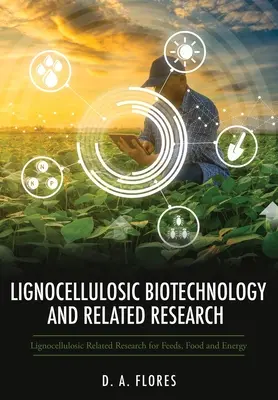 N
K P

LIGNOCELLULOSIC BIOTECHNOLOGY AND RELATED RESEARCH

Lignocellulosic Related Research for Feeds, Food and Energy

D. A. FLORES